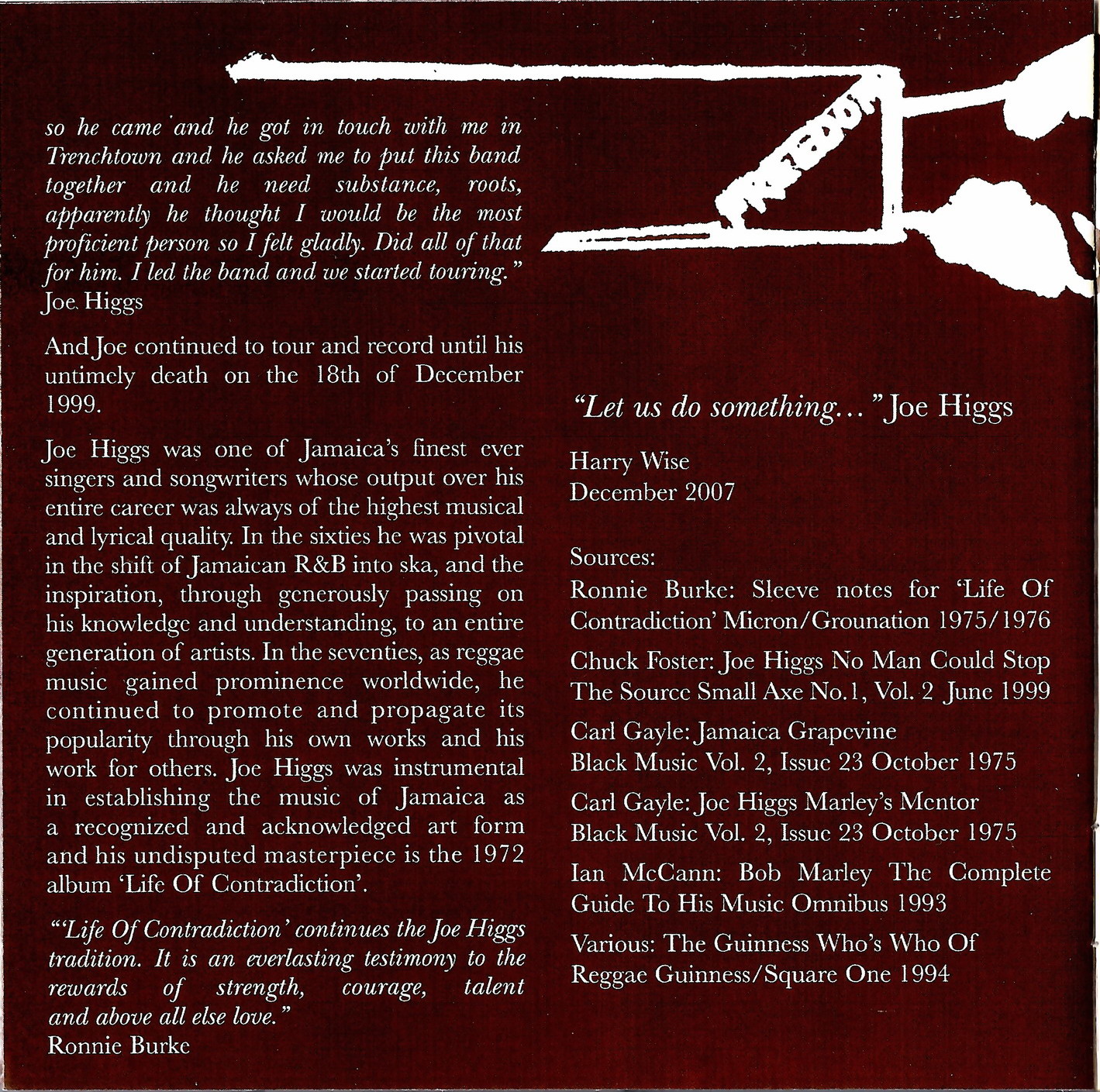 so he came and he got in touch with me in Trenchtown and he asked me to put this band together and he need substance, roots, apparently he thought I would be the most proficient person so I felt gladly. Did all of that for him. I led the band and we started touring."
Joe Higgs

And Joe continued to tour and record until his untimely death on the 18th of December 1999.

Joe Higgs was one of Jamaica's finest ever singers and songwriters whose output over his entire career was always of the highest musical and lyrical quality. In the sixties he was pivotal in the shift of Jamaican R&B into ska, and the inspiration, through generously passing on his knowledge and understanding, to an entire generation of artists. In the seventies, as reggae music gained prominence worldwide, he continued to promote and propagate its popularity through his own works and his work for others. Joe Higgs was instrumental in establishing the music of Jamaica as a recognized and acknowledged art form and his undisputed masterpiece is the 1972 album 'Life Of Contradiction'.

"'Life Of Contradiction' continues the Joe Higgs tradition. It is an everlasting testimony to the rewards of strength, courage, talent and above all else love."
Ronnie Burke

"Let us do something..." Joe Higgs

Harry Wise
December 2007

Sources:
Ronnie Burke: Sleeve notes for 'Life Of Contradiction' Micron/Grounation 1975/1976

Chuck Foster: Joe Higgs No Man Could Stop The Source Small Axe No.1, Vol. 2 June 1999

Carl Gayle: Jamaica Grapevine
Black Music Vol. 2, Issue 23 October 1975

Carl Gayle: Joe Higgs Marley's Mentor
Black Music Vol. 2, Issue 23 October 1975

Ian McCann: Bob Marley The Complete Guide To His Music Omnibus 1993

Various: The Guinness Who's Who Of Reggae Guinness/Square One 1994